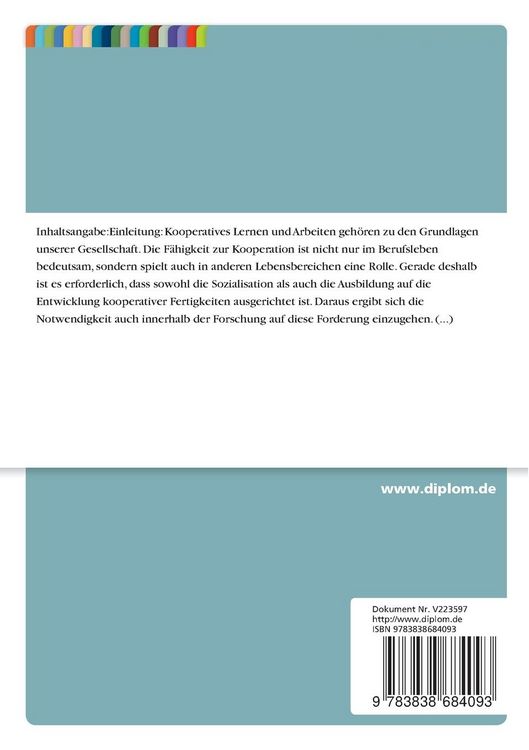 Inhaltsangabe:Einleitung: Kooperatives Lernen und Arbeiten gehören zu den Grundlagen unserer Gesellschaft. Die Fähigkeit zur Kooperation ist nicht nur im Berufsleben bedeutsam, sondern spielt auch in anderen Lebensbereichen eine Rolle. Gerade deshalb ist es erforderlich, dass sowohl die Sozialisation als auch die Ausbildung auf die Entwicklung kooperativer Fertigkeiten ausgerichtet ist. Daraus ergibt sich die Notwendigkeit auch innerhalb der Forschung auf diese Forderung einzugehen. (...)

www.diplom.de

Dokument Nr. V223597
http://www.diplom.de
ISBN 9783838684093

9 783838 684093